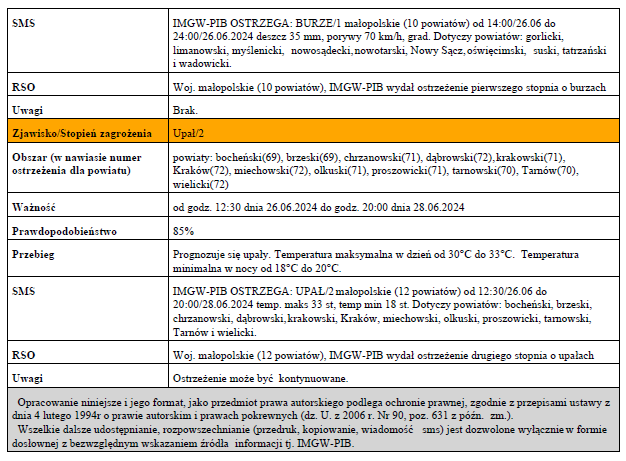 | | |
|---|---|
| SMS | IMGW-PIB OSTRZEGA: BURZE/1 małopolskie (10 powiatów) od 14:00/26.06 do 24:00/26.06.2024 deszcz 35 mm, porywy 70 km/h, grad. Dotyczy powiatów: gorlicki, limanowski, myślenicki, nowosądecki, nowotarski, Nowy Sącz, oświęcimski, suski, tatrzański i wadowicki. |
| RSO | Woj. małopolskie (10 powiatów), IMGW-PIB wydał ostrzeżenie pierwszego stopnia o burzach |
| Uwagi | Brak. |
| Zjawisko/Stopień zagrożenia | Upał/2 |
| Obszar (w nawiasie numer ostrzeżenia dla powiatu) | powiaty: bocheński(69), brzeski(69), chrzanowski(71), dąbrowski(72), krakowski(71), Kraków(72), miechowski(72), olkuski(71), proszowicki(71), tarnowski(70), Tarnów(70), wielicki(72) |
| Ważność | od godz. 12:30 dnia 26.06.2024 do godz. 20:00 dnia 28.06.2024 |
| Prawdopodobieństwo | 85% |
| Przebieg | Prognozuje się upały. Temperatura maksymalna w dzień od 30°C do 33°C. Temperatura minimalna w nocy od 18°C do 20°C. |
| SMS | IMGW-PIB OSTRZEGA: UPAŁ/2 małopolskie (12 powiatów) od 12:30/26.06 do 20:00/28.06.2024 temp. maks 33 st, temp min 18 st. Dotyczy powiatów: bocheński, brzeski, chrzanowski, dąbrowski, krakowski, Kraków, miechowski, olkuski, proszowicki, tarnowski, Tarnów i wielicki. |
| RSO | Woj. małopolskie (12 powiatów), IMGW-PIB wydał ostrzeżenie drugiego stopnia o upałach |
| Uwagi | Ostrzeżenie może być kontynuowane. |

Opracowanie niniejsze i jego format, jako przedmiot prawa autorskiego podlega ochronie prawnej, zgodnie z przepisami ustawy z dnia 4 lutego 1994r o prawie autorskim i prawach pokrewnych (dz. U. z 2006 r. Nr 90, poz. 631 z późn. zm.).
Wszelkie dalsze udostępnianie, rozpowszechnianie (przedruk, kopiowanie, wiadomość sms) jest dozwolone wyłącznie w formie dosłownej z bezwzględnym wskazaniem źródła informacji tj. IMGW-PIB.